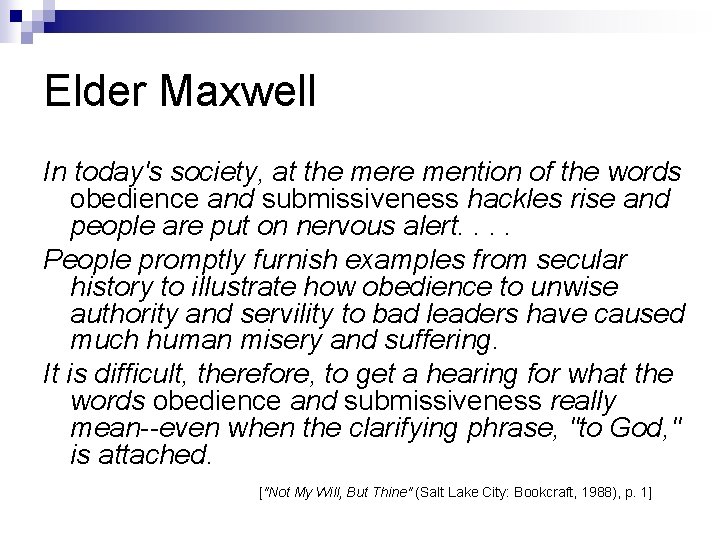 Elder Maxwell

In today's society, at the mere mention of the words obedience and submissiveness hackles rise and people are put on nervous alert. . . .

People promptly furnish examples from secular history to illustrate how obedience to unwise authority and servility to bad leaders have caused much human misery and suffering.

It is difficult, therefore, to get a hearing for what the words obedience and submissiveness really mean--even when the clarifying phrase, "to God," is attached.

["Not My Will, But Thine" (Salt Lake City: Bookcraft, 1988), p. 1]